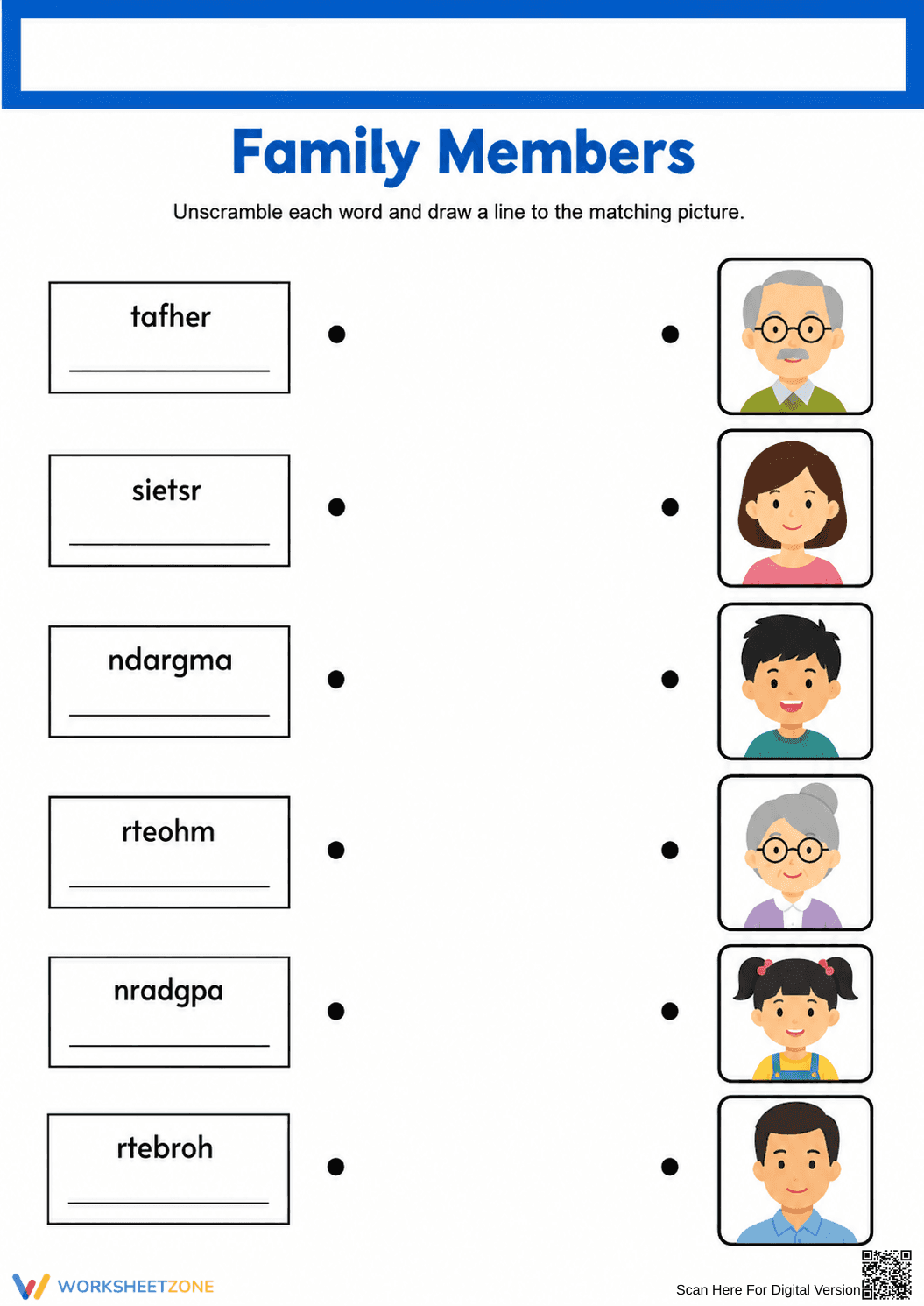 Family Members

Unscramble each word and draw a line to the matching picture.

tafher

sietsr

ndargma

rteohm

nradgpa

rtebroh

WORKSHEETZONE

Scan Here For Digital Version